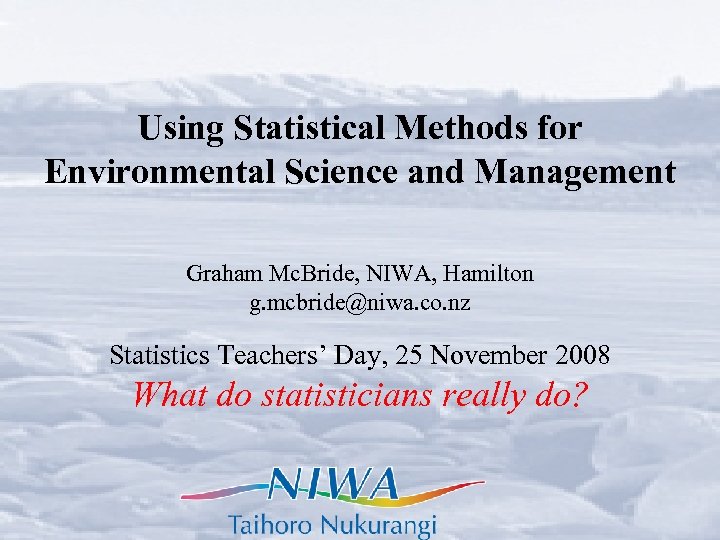 Using Statistical Methods for Environmental Science and Management

Graham McBride, NIWA, Hamilton
g.mcbride@niwa.co.nz

Statistics Teachers' Day, 25 November 2008
What do statisticians really do?

NIWA
Taihoro Nukurangi